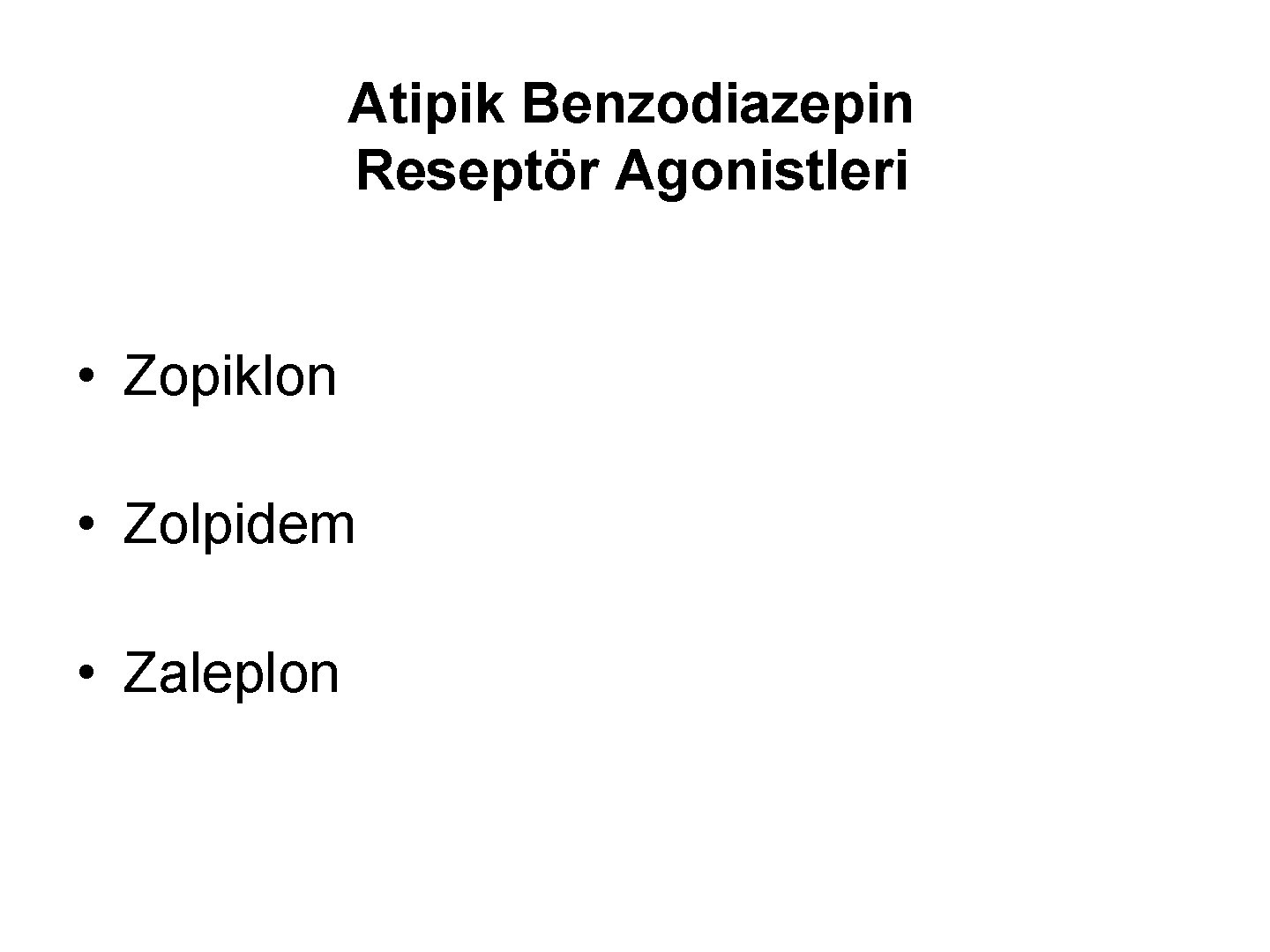 Atipik Benzodiazepin
Reseptör Agonistleri

• Zopiklon

• Zolpidem

• Zaleplon